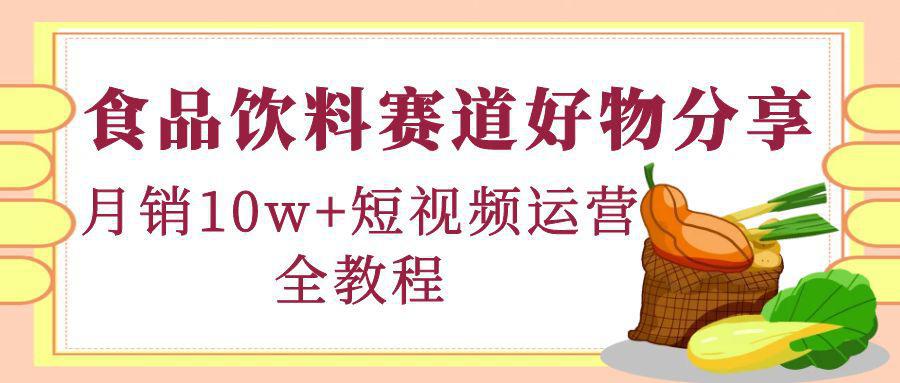 食品饮料赛道好物分享

月销10w+短视频运营全教程